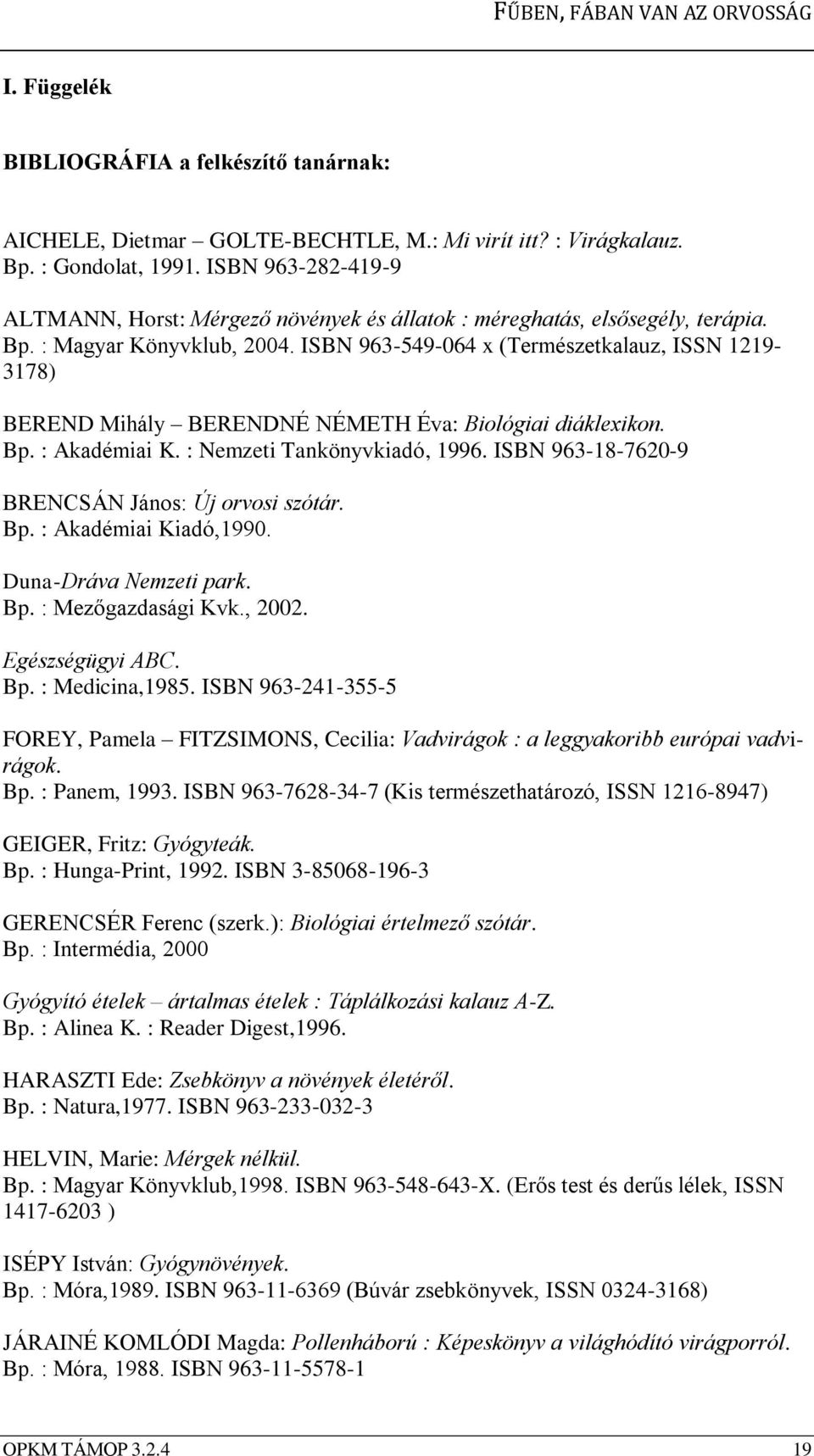 FŰBEN, FÁBAN VAN AZ ORVOSSÁG

I. Függelék

BIBLIOGRÁFIA a felkészítő tanárnak:

AICHELE, Dietmar – GOLTE-BECHTLE, M.: Mi virít itt? : Virágkalauz. Bp. : Gondolat, 1991. ISBN 963-282-419-9

ALTMANN, Horst: Mérgező növények és állatok : méreghatás, elsősegély, terápia. Bp. : Magyar Könyvklub, 2004. ISBN 963-549-064 x (Természetkalauz, ISSN 1219-3178)

BEREND Mihály – BERENDNÉ NÉMETH Éva: Biológiai diáklexikon. Bp. : Akadémiai K. : Nemzeti Tankönyvkiadó, 1996. ISBN 963-18-7620-9

BRENCSÁN János: Új orvosi szótár. Bp. : Akadémiai Kiadó,1990.

Duna-Dráva Nemzeti park. Bp. : Mezőgazdasági Kvk., 2002.

Egészségügyi ABC. Bp. : Medicina,1985. ISBN 963-241-355-5

FOREY, Pamela – FITZSIMONS, Cecilia: Vadvirágok : a leggyakoribb európai vadvirágok. Bp. : Panem, 1993. ISBN 963-7628-34-7 (Kis természethatározó, ISSN 1216-8947)

GEIGER, Fritz: Gyógyteák. Bp. : Hunga-Print, 1992. ISBN 3-85068-196-3

GERENCSÉR Ferenc (szerk.): Biológiai értelmező szótár. Bp. : Intermédia, 2000

Gyógyító ételek – ártalmas ételek : Táplálkozási kalauz A-Z. Bp. : Alinea K. : Reader Digest,1996.

HARASZTI Ede: Zsebkönyv a növények életéről. Bp. : Natura,1977. ISBN 963-233-032-3

HELVIN, Marie: Mérgek nélkül. Bp. : Magyar Könyvklub,1998. ISBN 963-548-643-X. (Erős test és derűs lélek, ISSN 1417-6203 )

ISÉPY István: Gyógynövények. Bp. : Móra,1989. ISBN 963-11-6369 (Búvár zsebkönyvek, ISSN 0324-3168)

JÁRAINÉ KOMLÓDI Magda: Pollenháború : Képeskönyv a világhódító virágporról. Bp. : Móra, 1988. ISBN 963-11-5578-1

OPKM TÁMOP 3.2.4 19